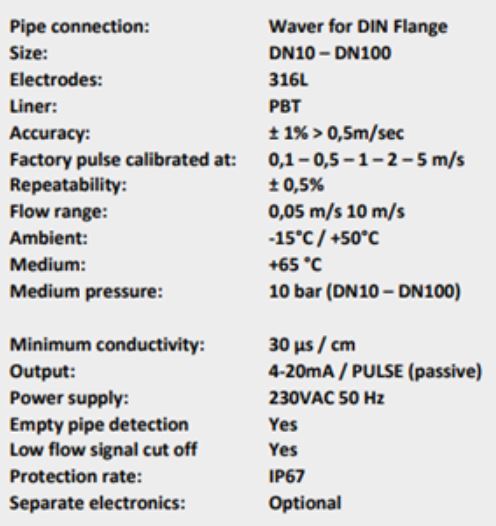 Pipe connection: Waver for DIN Flange
Size: DN10 – DN100
Electrodes: 316L
Liner: PBT
Accuracy: ± 1% > 0,5m/sec
Factory pulse calibrated at: 0,1 – 0,5 – 1 – 2 – 5 m/s
Repeatability: ± 0,5%
Flow range: 0,05 m/s 10 m/s
Ambient: -15°C / +50°C
Medium: +65 °C
Medium pressure: 10 bar (DN10 – DN100)

Minimum conductivity: 30 µs / cm
Output: 4-20mA / PULSE (passive)
Power supply: 230VAC 50 Hz
Empty pipe detection Yes
Low flow signal cut off Yes
Protection rate: IP67
Separate electronics: Optional